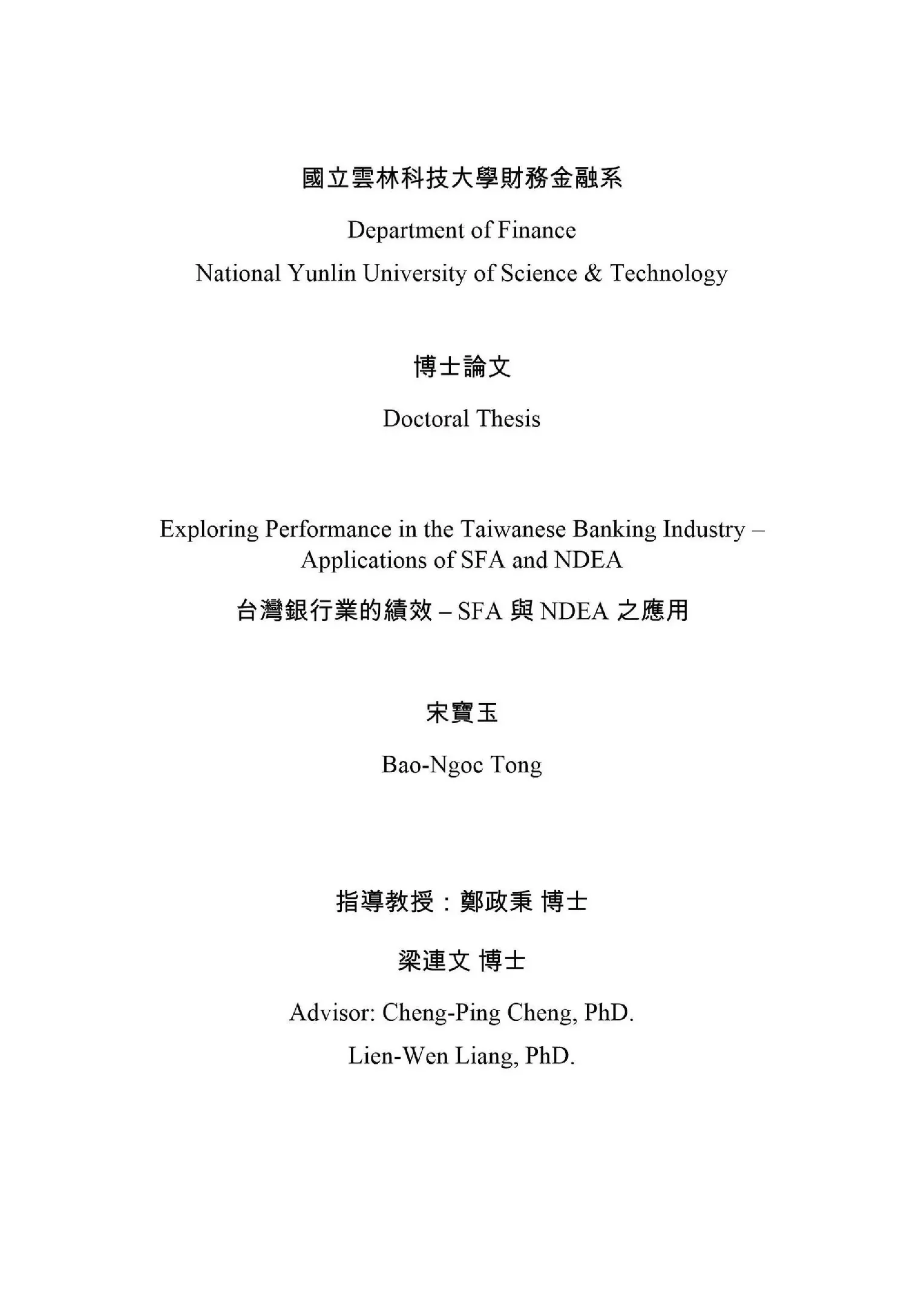 國立雲林科技大學財務金融系

Department of Finance

National Yunlin University of Science & Technology

博士論文

Doctoral Thesis

Exploring Performance in the Taiwanese Banking Industry – Applications of SFA and NDEA

台灣銀行業的績效 – SFA 與 NDEA 之應用

宋寶玉

Bao-Ngoc Tong

指導教授：鄭政秉 博士

梁連文 博士

Advisor: Cheng-Ping Cheng, PhD.

Lien-Wen Liang, PhD.